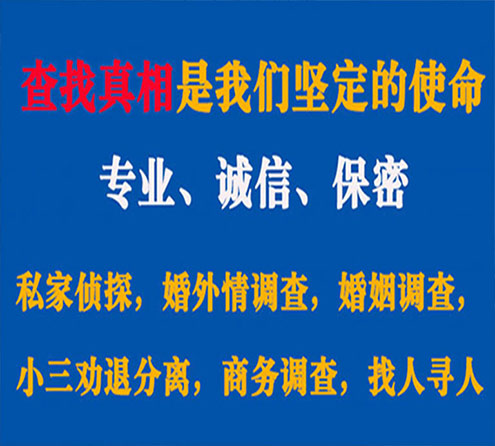 查找真相是我们坚定的使命

专业、诚信、保密

私家侦探，婚外情调查，婚姻调查，

小三劝退分离，商务调查，找人寻人